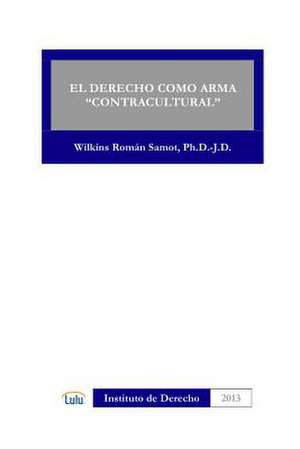 EL DERECHO COMO ARMA "CONTRACULTURAL"

Wilkins Román Samot, Ph.D.-J.D.

Lulu

Instituto de Derecho

2013